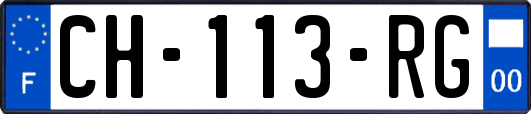 F
CH-113-RG
00